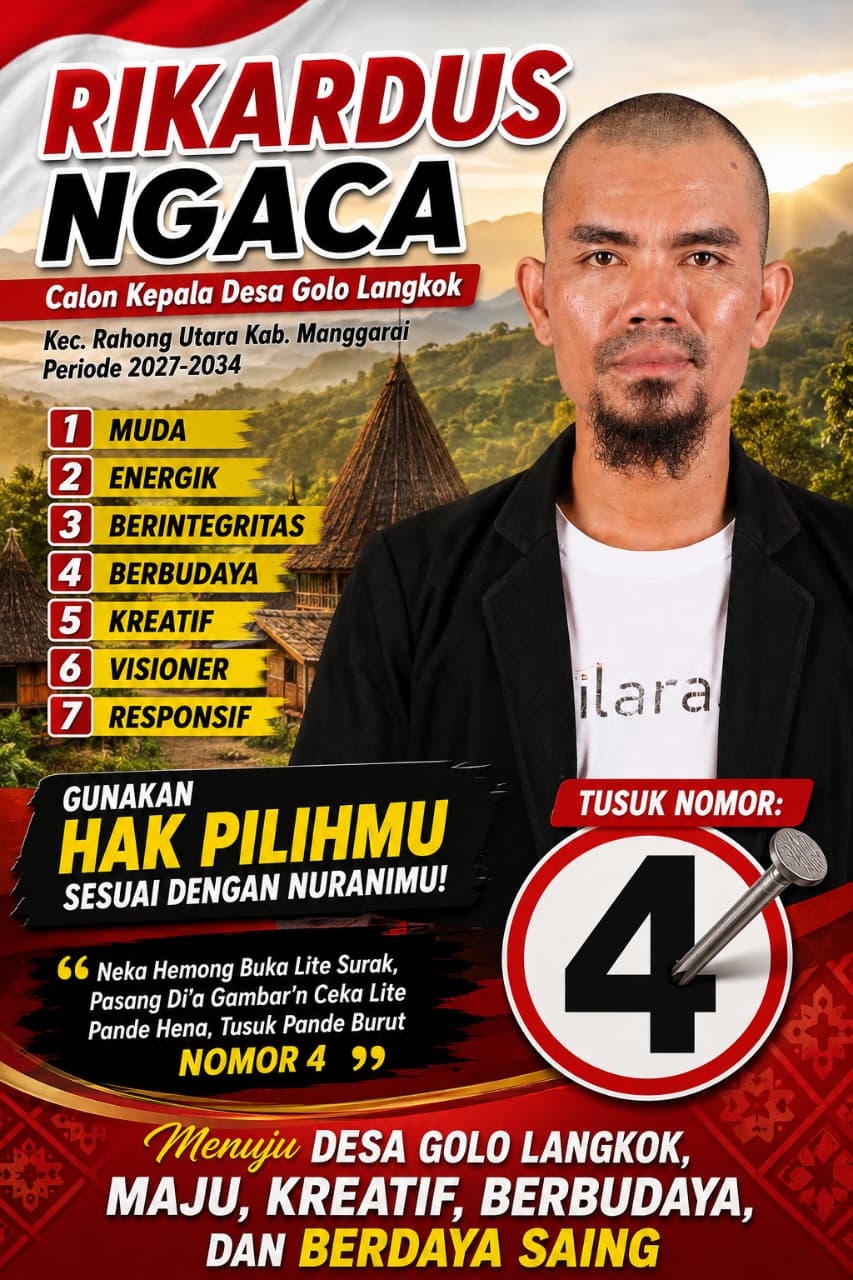 RIKARDUS NGACA

Calon Kepala Desa Golo Langkok

Kec. Rahong Utara Kab. Manggarai
Periode 2027-2034

1 MUDA
2 ENERGIK
3 BERINTEGRITAS
4 BERBUDAYA
5 KREATIF
6 VISIONER
7 RESPONSIF

ilara

GUNAKAN
HAK PILIHMU
SESUAI DENGAN NURANIMU!

TUSUK NOMOR:

4

" Neka Hemong Buka Lite Surak, Pasang Di'a Gambar'n Ceka Lite Pande Hena, Tusuk Pande Burut NOMOR 4 "

Menuju DESA GOLO LANGKOK,
MAJU, KREATIF, BERBUDAYA,
DAN BERDAYA SAING